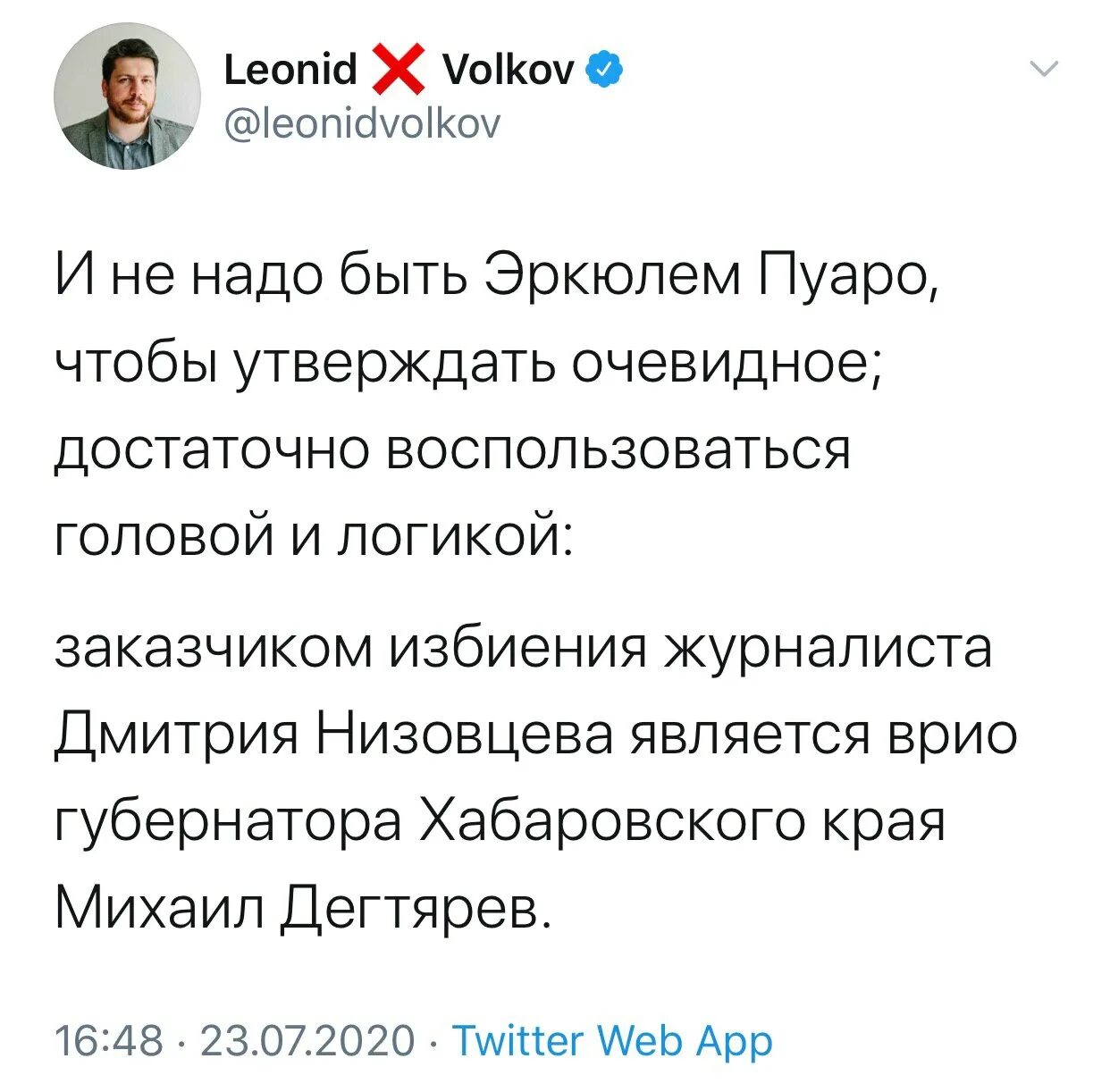 Leonid ❌ Volkov
@leonidvolkov

И не надо быть Эркюлем Пуаро, чтобы утверждать очевидное; достаточно воспользоваться головой и логикой:

заказчиком избиения журналиста Дмитрия Низовцева является врио губернатора Хабаровского края Михаил Дегтярев.

16:48 · 23.07.2020 · Twitter Web App